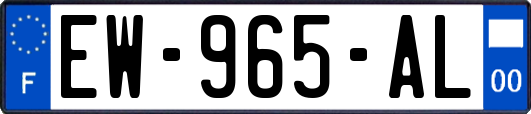 F
EW-965-AL
00